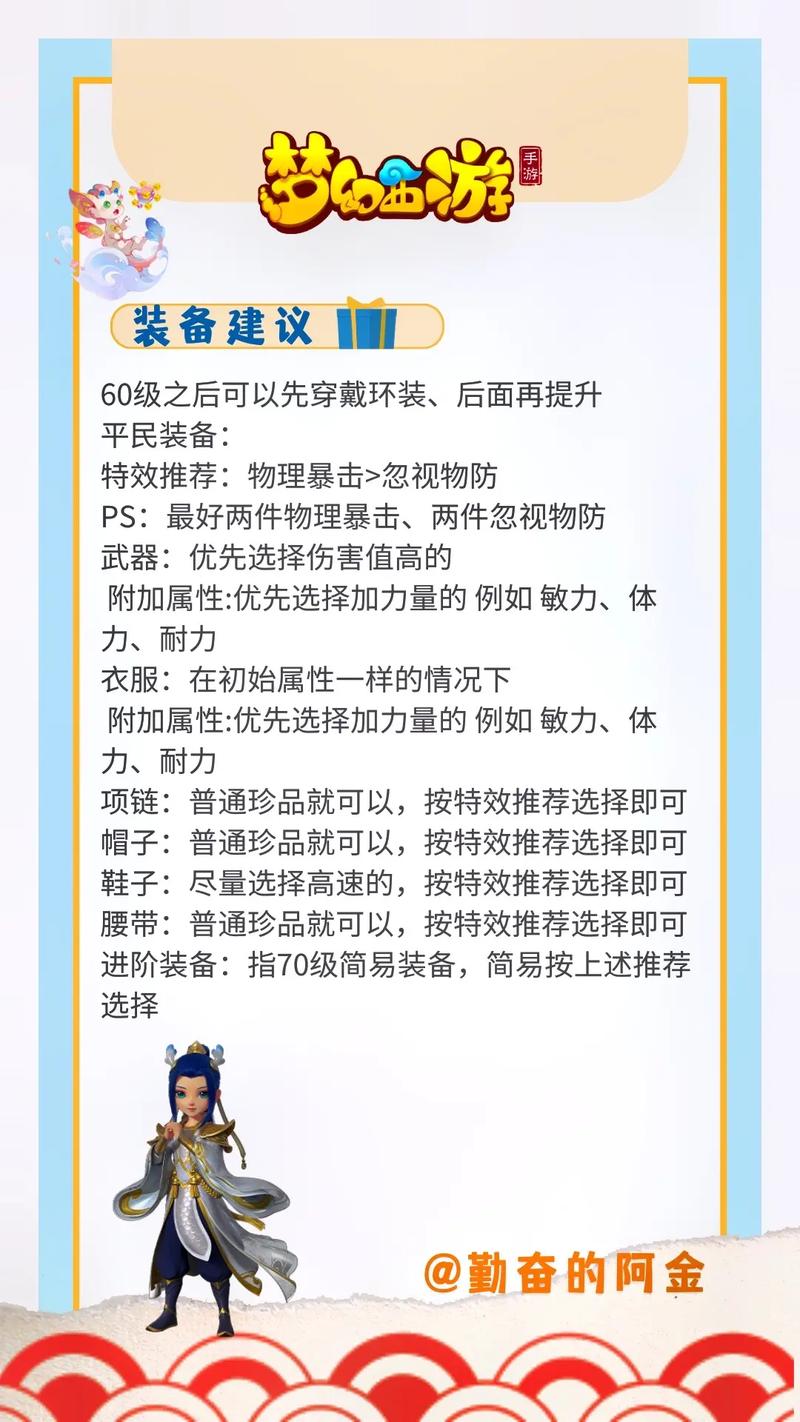 梦幻西游 手游

装备建议

60级之后可以先穿戴环装、后面再提升
平民装备：
特效推荐：物理暴击>忽视物防
PS：最好两件物理暴击、两件忽视物防
武器：优先选择伤害值高的
附加属性:优先选择加力量的 例如 敏力、体力、耐力
衣服：在初始属性一样的情况下
附加属性:优先选择加力量的 例如 敏力、体力、耐力
项链：普通珍品就可以，按特效推荐选择即可
帽子：普通珍品就可以，按特效推荐选择即可
鞋子：尽量选择高速的，按特效推荐选择即可
腰带：普通珍品就可以，按特效推荐选择即可
进阶装备：指70级简易装备，简易按上述推荐选择

@勤奋的阿金